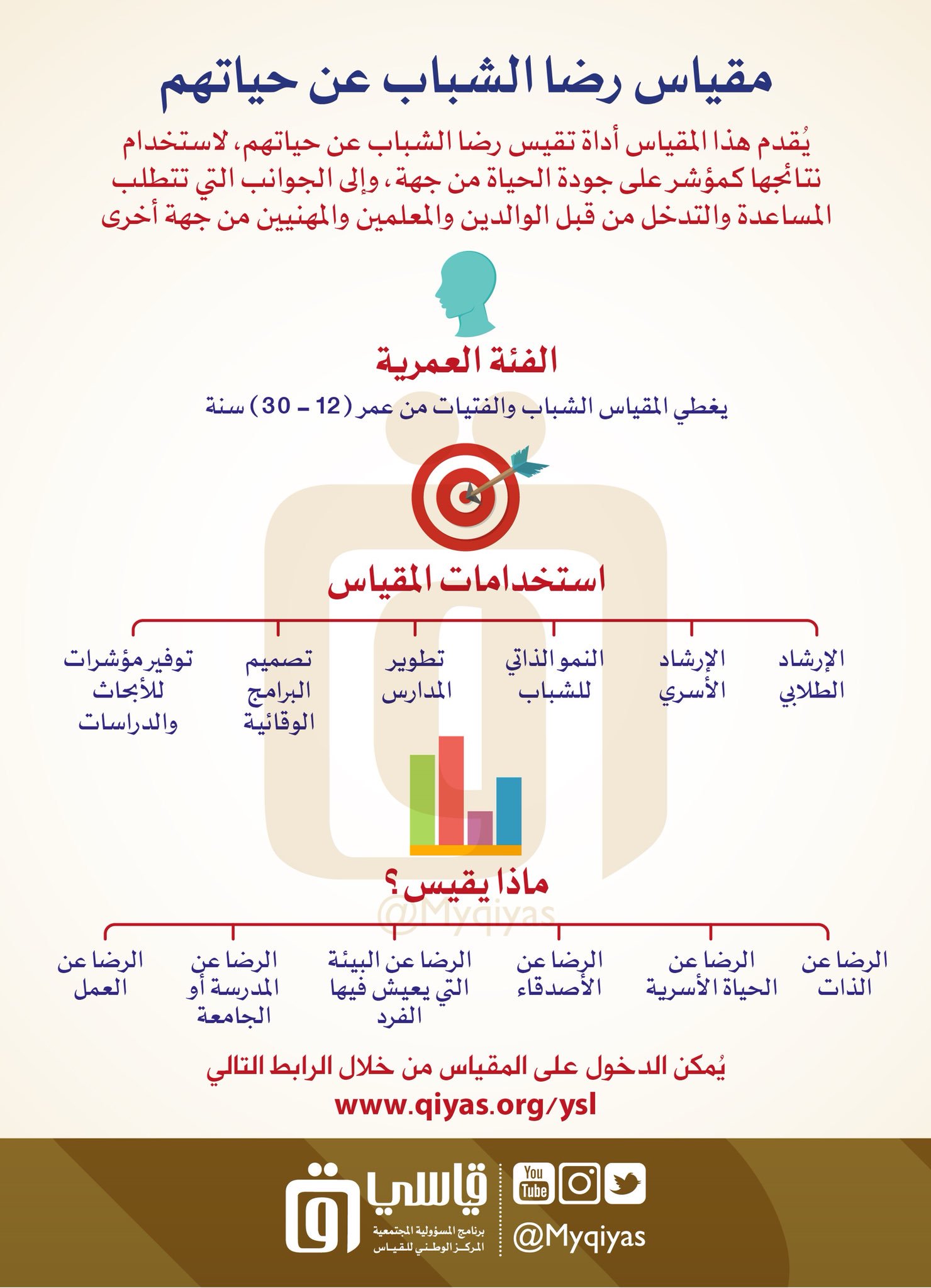 مقياس رضا الشباب عن حياتهم

يُقدم هذا المقياس أداة تقيس رضا الشباب عن حياتهم، لاستخدام نتائجها كمؤشر على جودة الحياة من جهة، وإلى الجوانب التي تتطلب المساعدة والتدخل من قبل الوالدين والمعلمين والمهنيين من جهة أخرى

الفئة العمرية

يغطي المقياس الشباب والفتيات من عمر (12 - 30) سنة

استخدامات المقياس

الإرشاد الطلابي

الإرشاد الأسري

النمو الذاتي للشباب

تطوير المدارس

تصميم البرامج الوقائية

توفير مؤشرات للأبحاث والدراسات

ماذا يقيس؟

@Myqiyas

الرضا عن الذات

الرضا عن الحياة الأسرية

الرضا عن الأصدقاء

الرضا عن البيئة التي يعيش فيها الفرد

الرضا عن المدرسة أو الجامعة

الرضا عن العمل

يُمكن الدخول على المقياس من خلال الرابط التالي
www.qiyas.org/ysl

قياسي
برنامج المسؤولية المجتمعية
المركز الوطني للقياس

You Tube

@Myqiyas